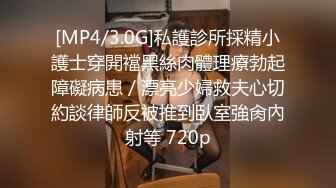 [MP4/3.0G]私護診所採精小護士穿開襠黑絲肉體理療勃起障礙病患 / 漂亮少婦救夫心切約談律師反被推到臥室強肏內射等 720p